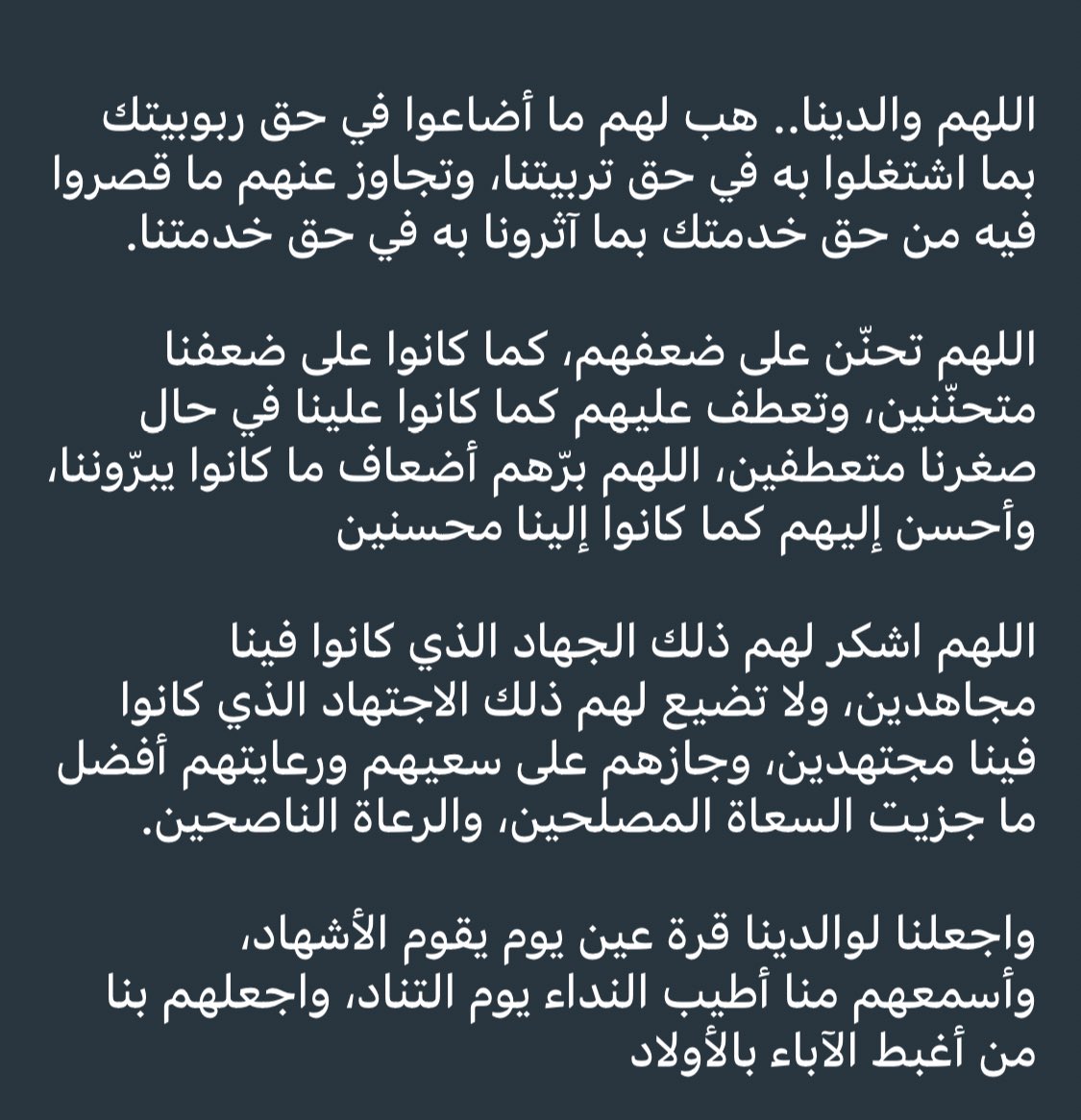 اللهم والدينا.. هب لهم ما أضاعوا في حق ربوبيتك بما اشتغلوا به في حق تربيتنا، وتجاوز عنهم ما قصروا فيه من حق خدمتك بما آثرونا به في حق خدمتنا.

اللهم تحنّن على ضعفهم، كما كانوا على ضعفنا متحنّنين، وتعطف عليهم كما كانوا علينا في حال صغرنا متعطفين، اللهم برّهم أضعاف ما كانوا يبرّوننا، وأحسن إليهم كما كانوا إلينا محسنين

اللهم اشكر لهم ذلك الجهاد الذي كانوا فينا مجاهدين، ولا تضيع لهم ذلك الاجتهاد الذي كانوا فينا مجتهدين، وجازهم على سعيهم ورعايتهم أفضل ما جزيت السعاة المصلحين، والرعاة الناصحين.

واجعلنا لوالدينا قرة عين يوم يقوم الأشهاد، وأسمعهم منا أطيب النداء يوم التناد، واجعلهم بنا من أغبط الآباء بالأولاد